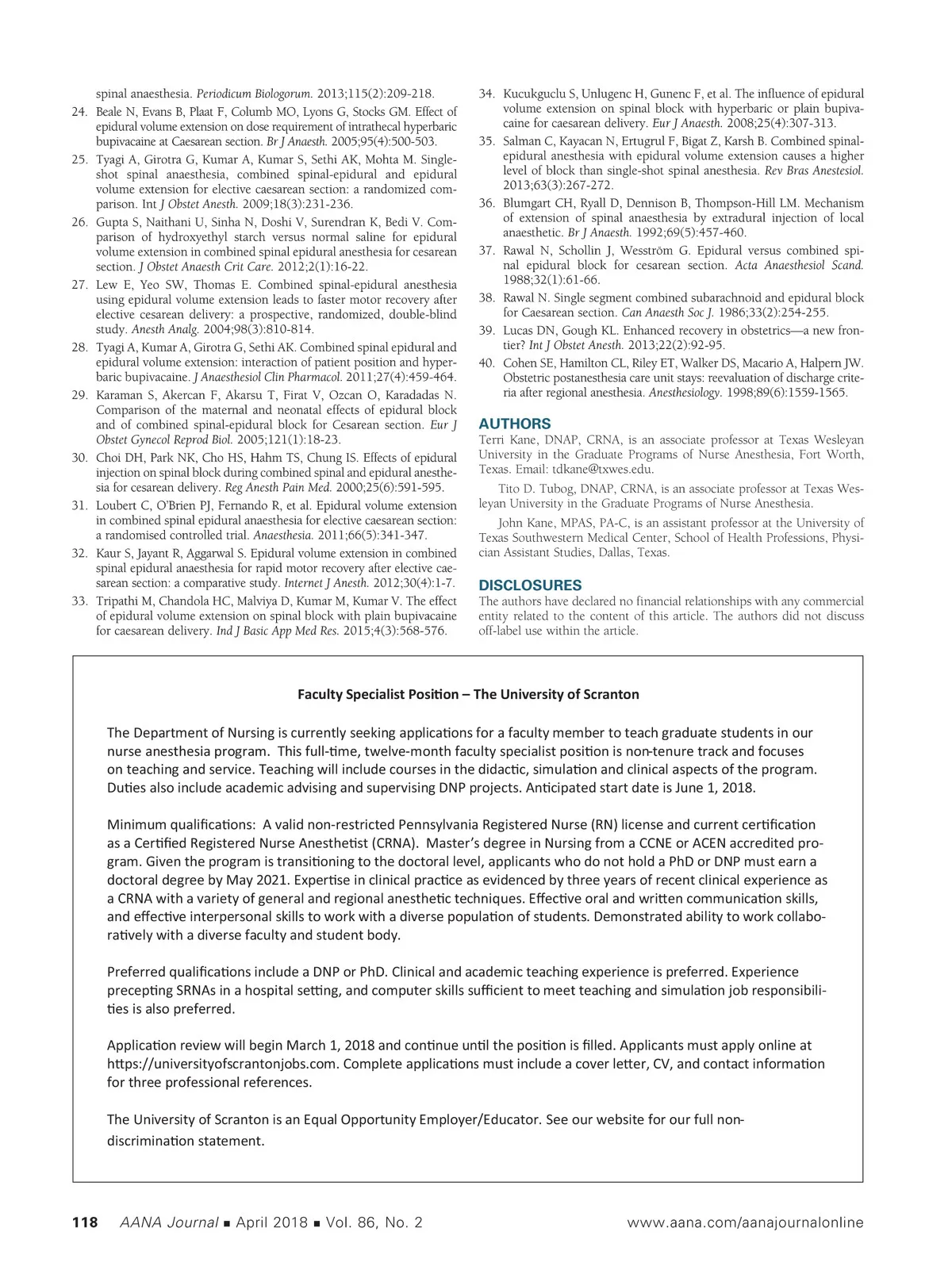 spinal anaesthesia. Periodicum Biologorum. 2013;115(2):209-218.

24. Beale N, Evans B, Plaat F, Columb MO, Lyons G, Stocks GM. Effect of epidural volume extension on dose requirement of intrathecal hyperbaric bupivacaine at Caesarean section. Br J Anaesth. 2005;95(4):500-503.

25. Tyagi A, Girotra G, Kumar A, Kumar S, Sethi AK, Mohta M. Single-shot spinal anaesthesia, combined spinal-epidural and epidural volume extension for elective caesarean section: a randomized comparison. Int J Obstet Anesth. 2009;18(3):231-236.

26. Gupta S, Naithani U, Sinha N, Doshi V, Surendran K, Bedi V. Comparison of hydroxyethyl starch versus normal saline for epidural volume extension in combined spinal epidural anesthesia for cesarean section. J Obstet Anaesth Crit Care. 2012;2(1):16-22.

27. Lew E, Yeo SW, Thomas E. Combined spinal-epidural anesthesia using epidural volume extension leads to faster motor recovery after elective cesarean delivery: a prospective, randomized, double-blind study. Anesth Analg. 2004;98(3):810-814.

28. Tyagi A, Kumar A, Girotra G, Sethi AK. Combined spinal epidural and epidural volume extension: interaction of patient position and hyperbaric bupivacaine. J Anaesthesiol Clin Pharmacol. 2011;27(4):459-464.

29. Karaman S, Akercan F, Akarsu T, Firat V, Ozcan O, Karadadas N. Comparison of the maternal and neonatal effects of epidural block and of combined spinal-epidural block for Cesarean section. Eur J Obstet Gynecol Reprod Biol. 2005;121(1):18-23.

30. Choi DH, Park NK, Cho HS, Hahm TS, Chung IS. Effects of epidural injection on spinal block during combined spinal and epidural anesthesia for cesarean delivery. Reg Anesth Pain Med. 2000;25(6):591-595.

31. Loubert C, O'Brien PJ, Fernando R, et al. Epidural volume extension in combined spinal epidural anaesthesia for elective caesarean section: a randomised controlled trial. Anaesthesia. 2011;66(5):341-347.

32. Kaur S, Jayant R, Aggarwal S. Epidural volume extension in combined spinal epidural anaesthesia for rapid motor recovery after elective caesarean section: a comparative study. Internet J Anesth. 2012;30(4):1-7.

33. Tripathi M, Chandola HC, Malviya D, Kumar M, Kumar V. The effect of epidural volume extension on spinal block with plain bupivacaine for caesarean delivery. Ind J Basic App Med Res. 2015;4(3):568-576.

34. Kucukguclu S, Unlugenc H, Gunenc F, et al. The influence of epidural volume extension on spinal block with hyperbaric or plain bupivacaine for caesarean delivery. Eur J Anaesth. 2008;25(4):307-313.

35. Salman C, Kayacan N, Ertugrul F, Bigat Z, Karsh B. Combined spinal-epidural anesthesia with epidural volume extension causes a higher level of block than single-shot spinal anesthesia. Rev Bras Anestesiol. 2013;63(3):267-272.

36. Blumgart CH, Ryall D, Dennison B, Thompson-Hill LM. Mechanism of extension of spinal anaesthesia by extradural injection of local anaesthetic. Br J Anaesth. 1992;69(5):457-460.

37. Rawal N, Schollin J, Wesström G. Epidural versus combined spinal epidural block for cesarean section. Acta Anaesthesiol Scand. 1988;32(1):61-66.

38. Rawal N. Single segment combined subarachnoid and epidural block for Caesarean section. Can Anaesth Soc J. 1986;33(2):254-255.

39. Lucas DN, Gough KL. Enhanced recovery in obstetrics—a new frontier? Int J Obstet Anesth. 2013;22(2):92-95.

40. Cohen SE, Hamilton CL, Riley ET, Walker DS, Macario A, Halpern JW. Obstetric postanesthesia care unit stays: reevaluation of discharge criteria after regional anesthesia. Anesthesiology. 1998;89(6):1559-1565.

AUTHORS

Terri Kane, DNAP, CRNA, is an associate professor at Texas Wesleyan University in the Graduate Programs of Nurse Anesthesia, Fort Worth, Texas. Email: tdkane@txwes.edu.

Tito D. Tubog, DNAP, CRNA, is an associate professor at Texas Wesleyan University in the Graduate Programs of Nurse Anesthesia.

John Kane, MPAS, PA-C, is an assistant professor at the University of Texas Southwestern Medical Center, School of Health Professions, Physician Assistant Studies, Dallas, Texas.

DISCLOSURES

The authors have declared no financial relationships with any commercial entity related to the content of this article. The authors did not discuss off-label use within the article.

Faculty Specialist Position – The University of Scranton

The Department of Nursing is currently seeking applications for a faculty member to teach graduate students in our nurse anesthesia program. This full-time, twelve-month faculty specialist position is non-tenure track and focuses on teaching and service. Teaching will include courses in the didactic, simulation and clinical aspects of the program. Duties also include academic advising and supervising DNP projects. Anticipated start date is June 1, 2018.

Minimum qualifications: A valid non-restricted Pennsylvania Registered Nurse (RN) license and current certification as a Certified Registered Nurse Anesthetist (CRNA). Master's degree in Nursing from a CCNE or ACEN accredited program. Given the program is transitioning to the doctoral level, applicants who do not hold a PhD or DNP must earn a doctoral degree by May 2021. Expertise in clinical practice as evidenced by three years of recent clinical experience as a CRNA with a variety of general and regional anesthetic techniques. Effective oral and written communication skills, and effective interpersonal skills to work with a diverse population of students. Demonstrated ability to work collaboratively with a diverse faculty and student body.

Preferred qualifications include a DNP or PhD. Clinical and academic teaching experience is preferred. Experience precepting SRNAs in a hospital setting, and computer skills sufficient to meet teaching and simulation job responsibilities is also preferred.

Application review will begin March 1, 2018 and continue until the position is filled. Applicants must apply online at https://universityofscrantonjobs.com. Complete applications must include a cover letter, CV, and contact information for three professional references.

The University of Scranton is an Equal Opportunity Employer/Educator. See our website for our full non-discrimination statement.

118 AANA Journal ■ April 2018 ■ Vol. 86, No. 2 www.aana.com/aanajournalonline